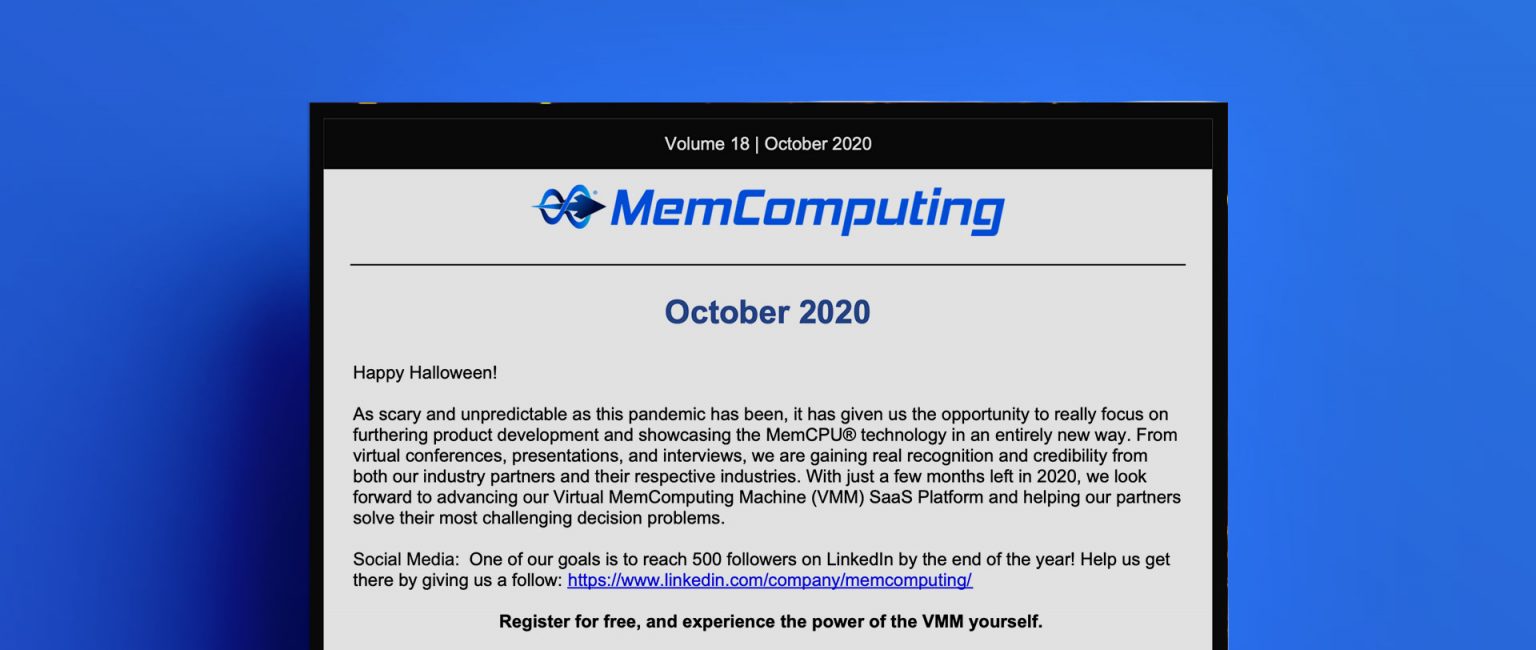 Volume 18 | October 2020

MemComputing

October 2020

Happy Halloween!

As scary and unpredictable as this pandemic has been, it has given us the opportunity to really focus on furthering product development and showcasing the MemCPU® technology in an entirely new way. From virtual conferences, presentations, and interviews, we are gaining real recognition and credibility from both our industry partners and their respective industries. With just a few months left in 2020, we look forward to advancing our Virtual MemComputing Machine (VMM) SaaS Platform and helping our partners solve their most challenging decision problems.

Social Media: One of our goals is to reach 500 followers on LinkedIn by the end of the year! Help us get there by giving us a follow: https://www.linkedin.com/company/memcomputing/

Register for free, and experience the power of the VMM yourself.